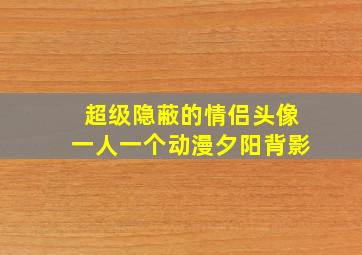 超级隐蔽的情侣头像
一人一个动漫夕阳背影